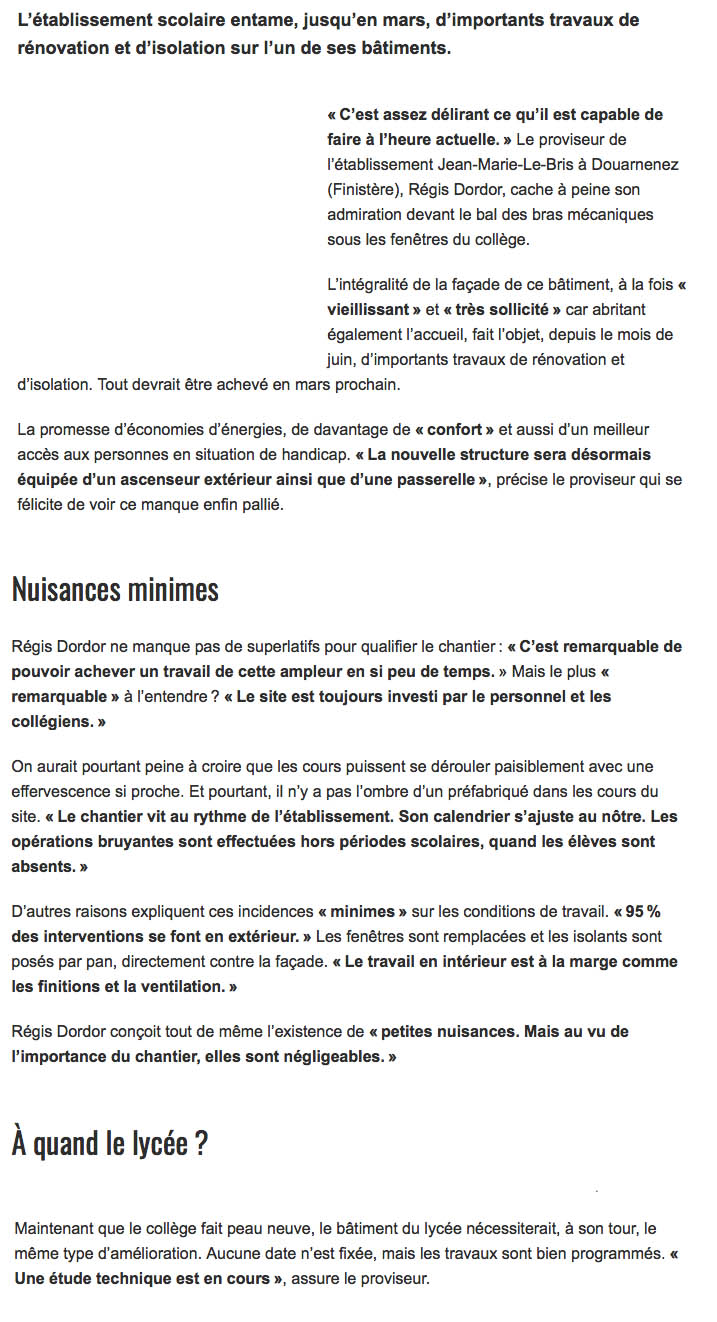 L'établissement scolaire entame, jusqu'en mars, d'importants travaux de rénovation et d'isolation sur l'un de ses bâtiments.

« C'est assez délirant ce qu'il est capable de faire à l'heure actuelle. » Le proviseur de l'établissement Jean-Marie-Le-Bris à Douarnenez (Finistère), Régis Dordor, cache à peine son admiration devant le bal des bras mécaniques sous les fenêtres du collège.

L'intégralité de la façade de ce bâtiment, à la fois « vieillissant » et « très sollicité » car abritant également l'accueil, fait l'objet, depuis le mois de juin, d'importants travaux de rénovation et d'isolation. Tout devrait être achevé en mars prochain.

La promesse d'économies d'énergies, de davantage de « confort » et aussi d'un meilleur accès aux personnes en situation de handicap. « La nouvelle structure sera désormais équipée d'un ascenseur extérieur ainsi que d'une passerelle », précise le proviseur qui se félicite de voir ce manque enfin pallié.

Nuisances minimes

Régis Dordor ne manque pas de superlatifs pour qualifier le chantier : « C'est remarquable de pouvoir achever un travail de cette ampleur en si peu de temps. » Mais le plus « remarquable » à l'entendre ? « Le site est toujours investi par le personnel et les collégiens. »

On aurait pourtant peine à croire que les cours puissent se dérouler paisiblement avec une effervescence si proche. Et pourtant, il n'y a pas l'ombre d'un préfabriqué dans les cours du site. « Le chantier vit au rythme de l'établissement. Son calendrier s'ajuste au nôtre. Les opérations bruyantes sont effectuées hors périodes scolaires, quand les élèves sont absents. »

D'autres raisons expliquent ces incidences « minimes » sur les conditions de travail. « 95 % des interventions se font en extérieur. » Les fenêtres sont remplacées et les isolants sont posés par pan, directement contre la façade. « Le travail en intérieur est à la marge comme les finitions et la ventilation. »

Régis Dordor conçoit tout de même l'existence de « petites nuisances. Mais au vu de l'importance du chantier, elles sont négligeables. »

À quand le lycée ?

Maintenant que le collège fait peau neuve, le bâtiment du lycée nécessiterait, à son tour, le même type d'amélioration. Aucune date n'est fixée, mais les travaux sont bien programmés. « Une étude technique est en cours », assure le proviseur.